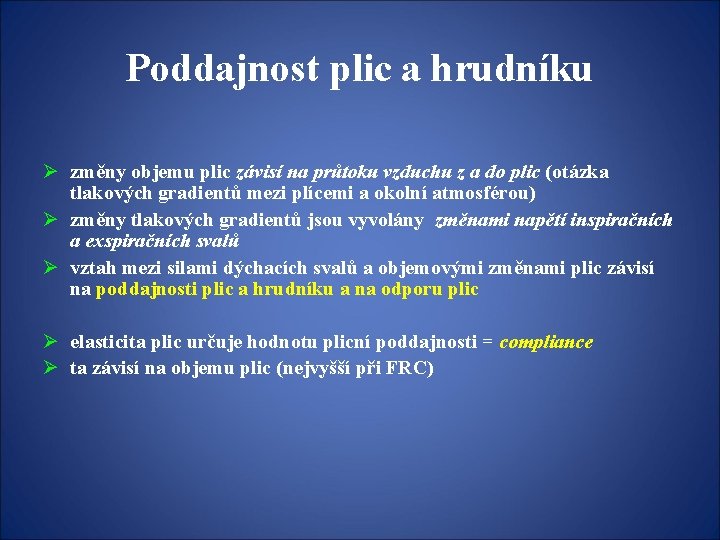 Poddajnost plic a hrudníku

➢ změny objemu plic závisí na průtoku vzduchu z a do plic (otázka tlakových gradientů mezi plícemi a okolní atmosférou)
➢ změny tlakových gradientů jsou vyvolány změnami napětí inspiračních a exspiračních svalů
➢ vztah mezi silami dýchacích svalů a objemovými změnami plic závisí na poddajnosti plic a hrudníku a na odporu plic

➢ elasticita plic určuje hodnotu plicní poddajnosti = compliance
➢ ta závisí na objemu plic (nejvyšší při FRC)